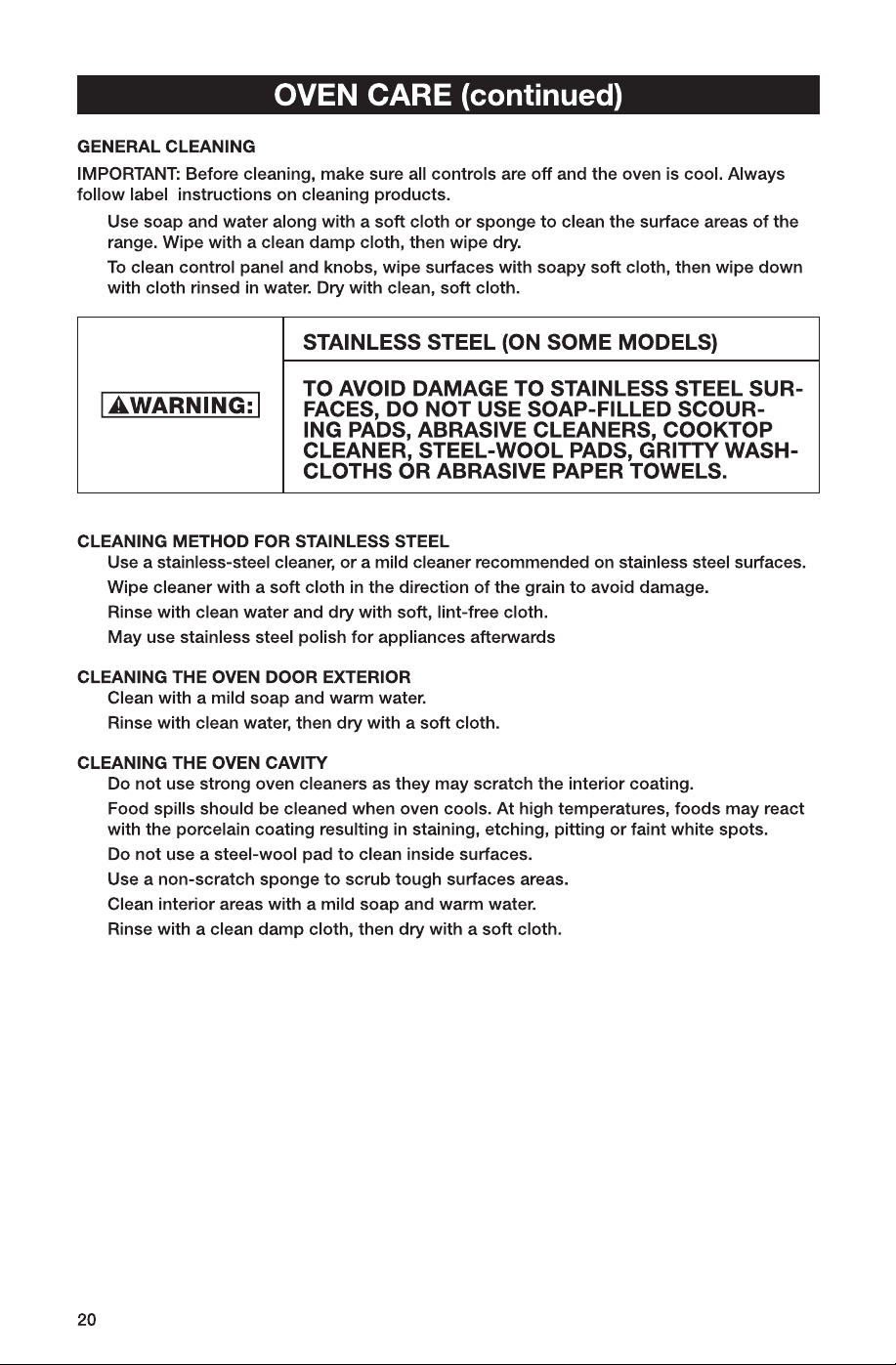 OVEN CARE (continued)

GENERAL CLEANING

IMPORTANT: Before cleaning, make sure all controls are off and the oven is cool. Always follow label instructions on cleaning products.

Use soap and water along with a soft cloth or sponge to clean the surface areas of the range. Wipe with a clean damp cloth, then wipe dry.

To clean control panel and knobs, wipe surfaces with soapy soft cloth, then wipe down with cloth rinsed in water. Dry with clean, soft cloth.

WARNING:

STAINLESS STEEL (ON SOME MODELS)

TO AVOID DAMAGE TO STAINLESS STEEL SURFACES, DO NOT USE SOAP-FILLED SCOURING PADS, ABRASIVE CLEANERS, COOKTOP CLEANER, STEEL-WOOL PADS, GRITTY WASHCLOTHS OR ABRASIVE PAPER TOWELS.

CLEANING METHOD FOR STAINLESS STEEL

Use a stainless-steel cleaner, or a mild cleaner recommended on stainless steel surfaces.

Wipe cleaner with a soft cloth in the direction of the grain to avoid damage.

Rinse with clean water and dry with soft, lint-free cloth.

May use stainless steel polish for appliances afterwards

CLEANING THE OVEN DOOR EXTERIOR

Clean with a mild soap and warm water.

Rinse with clean water, then dry with a soft cloth.

CLEANING THE OVEN CAVITY

Do not use strong oven cleaners as they may scratch the interior coating.

Food spills should be cleaned when oven cools. At high temperatures, foods may react with the porcelain coating resulting in staining, etching, pitting or faint white spots.

Do not use a steel-wool pad to clean inside surfaces.

Use a non-scratch sponge to scrub tough surfaces areas.

Clean interior areas with a mild soap and warm water.

Rinse with a clean damp cloth, then dry with a soft cloth.

20